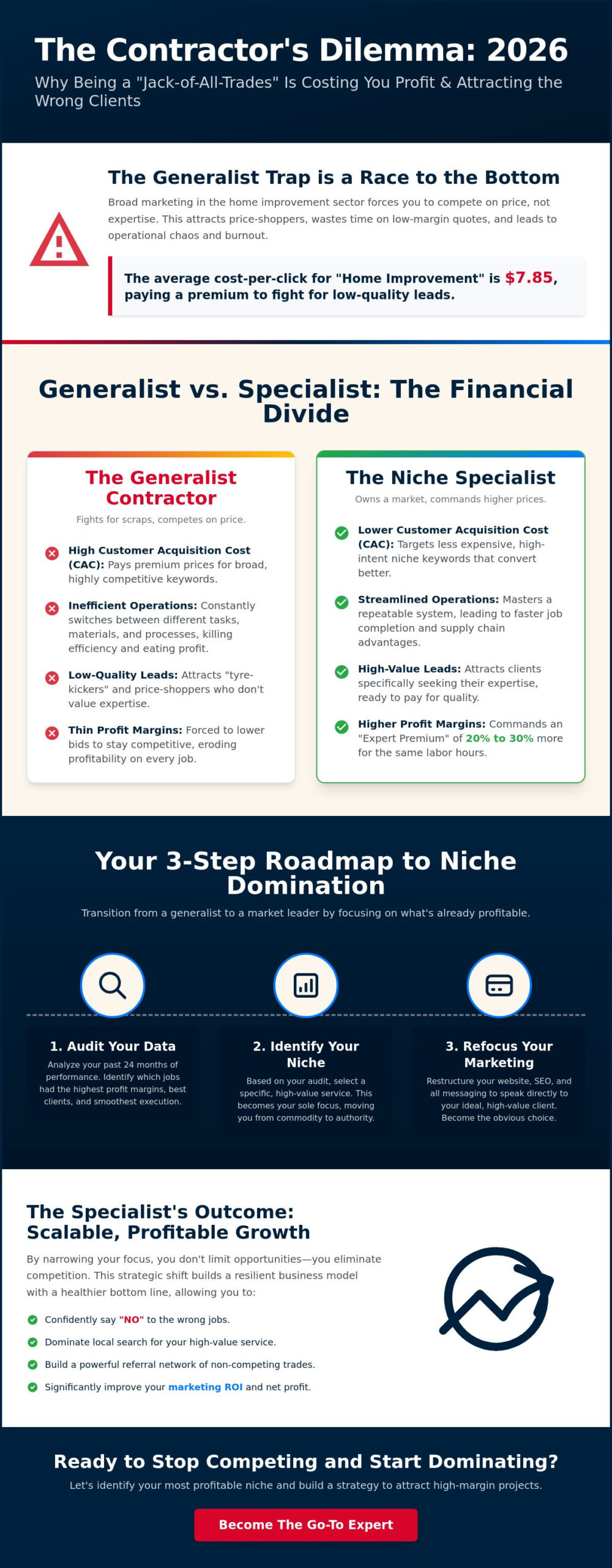 The Contractor's Dilemma: 2026

Why Being a "Jack-of-All-Trades" Is Costing You Profit & Attracting the Wrong Clients

The Generalist Trap is a Race to the Bottom

Broad marketing in the home improvement sector forces you to compete on price, not expertise. This attracts price-shoppers, wastes time on low-margin quotes, and leads to operational chaos and burnout.

The average cost-per-click for "Home Improvement" is $7.85, paying a premium to fight for low-quality leads.

Generalist vs. Specialist: The Financial Divide

The Generalist Contractor

Fights for scraps, competes on price.

High Customer Acquisition Cost (CAC): Pays premium prices for broad, highly competitive keywords.

Inefficient Operations: Constantly switches between different tasks, materials, and processes, killing efficiency and eating profit.

Low-Quality Leads: Attracts "tyre-kickers" and price-shoppers who don't value expertise.

Thin Profit Margins: Forced to lower bids to stay competitive, eroding profitability on every job.

The Niche Specialist

Owns a market, commands higher prices.

Lower Customer Acquisition Cost (CAC): Targets less expensive, high-intent niche keywords that convert better.

Streamlined Operations: Masters a repeatable system, leading to faster job completion and supply chain advantages.

High-Value Leads: Attracts clients specifically seeking their expertise, ready to pay for quality.

Higher Profit Margins: Commands an "Expert Premium" of 20% to 30% more for the same labor hours.

Your 3-Step Roadmap to Niche Domination

Transition from a generalist to a market leader by focusing on what's already profitable.

1. Audit Your Data

Analyze your past 24 months of performance. Identify which jobs had the highest profit margins, best clients, and smoothest execution.

2. Identify Your Niche

Based on your audit, select a specific, high-value service. This becomes your sole focus, moving you from commodity to authority.

3. Refocus Your Marketing

Restructure your website, SEO, and all messaging to speak directly to your ideal, high-value client. Become the obvious choice.

The Specialist's Outcome: Scalable, Profitable Growth

By narrowing your focus, you don't limit opportunities—you eliminate competition. This strategic shift builds a resilient business model with a healthier bottom line, allowing you to:

Confidently say "NO" to the wrong jobs.

Dominate local search for your high-value service.

Build a powerful referral network of non-competing trades.

Significantly improve your marketing ROI and net profit.

Ready to Stop Competing and Start Dominating?

Let's identify your most profitable niche and build a strategy to attract high-margin projects.

Become The Go-To Expert